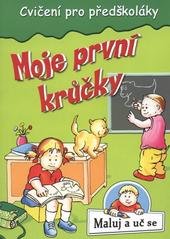 Cvičení pro předškoláky

Moje první krůčky

Maluj a uč se